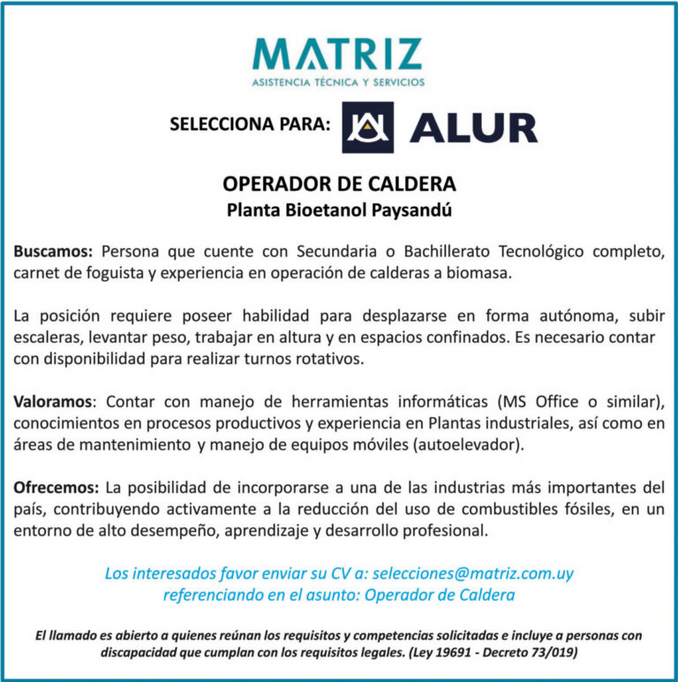 MATRIZ
ASISTENCIA TÉCNICA Y SERVICIOS

SELECCIONA PARA: ALUR

OPERADOR DE CALDERA
Planta Bioetanol Paysandú

Buscamos: Persona que cuente con Secundaria o Bachillerato Tecnológico completo, carnet de foguista y experiencia en operación de calderas a biomasa.

La posición requiere poseer habilidad para desplazarse en forma autónoma, subir escaleras, levantar peso, trabajar en altura y en espacios confinados. Es necesario contar con disponibilidad para realizar turnos rotativos.

Valoramos: Contar con manejo de herramientas informáticas (MS Office o similar), conocimientos en procesos productivos y experiencia en Plantas industriales, así como en áreas de mantenimiento y manejo de equipos móviles (autoelevador).

Ofrecemos: La posibilidad de incorporarse a una de las industrias más importantes del país, contribuyendo activamente a la reducción del uso de combustibles fósiles, en un entorno de alto desempeño, aprendizaje y desarrollo profesional.

Los interesados favor enviar su CV a: selecciones@matriz.com.uy
referenciando en el asunto: Operador de Caldera

El llamado es abierto a quienes reúnan los requisitos y competencias solicitadas e incluye a personas con discapacidad que cumplan con los requisitos legales. (Ley 19691 - Decreto 73/019)